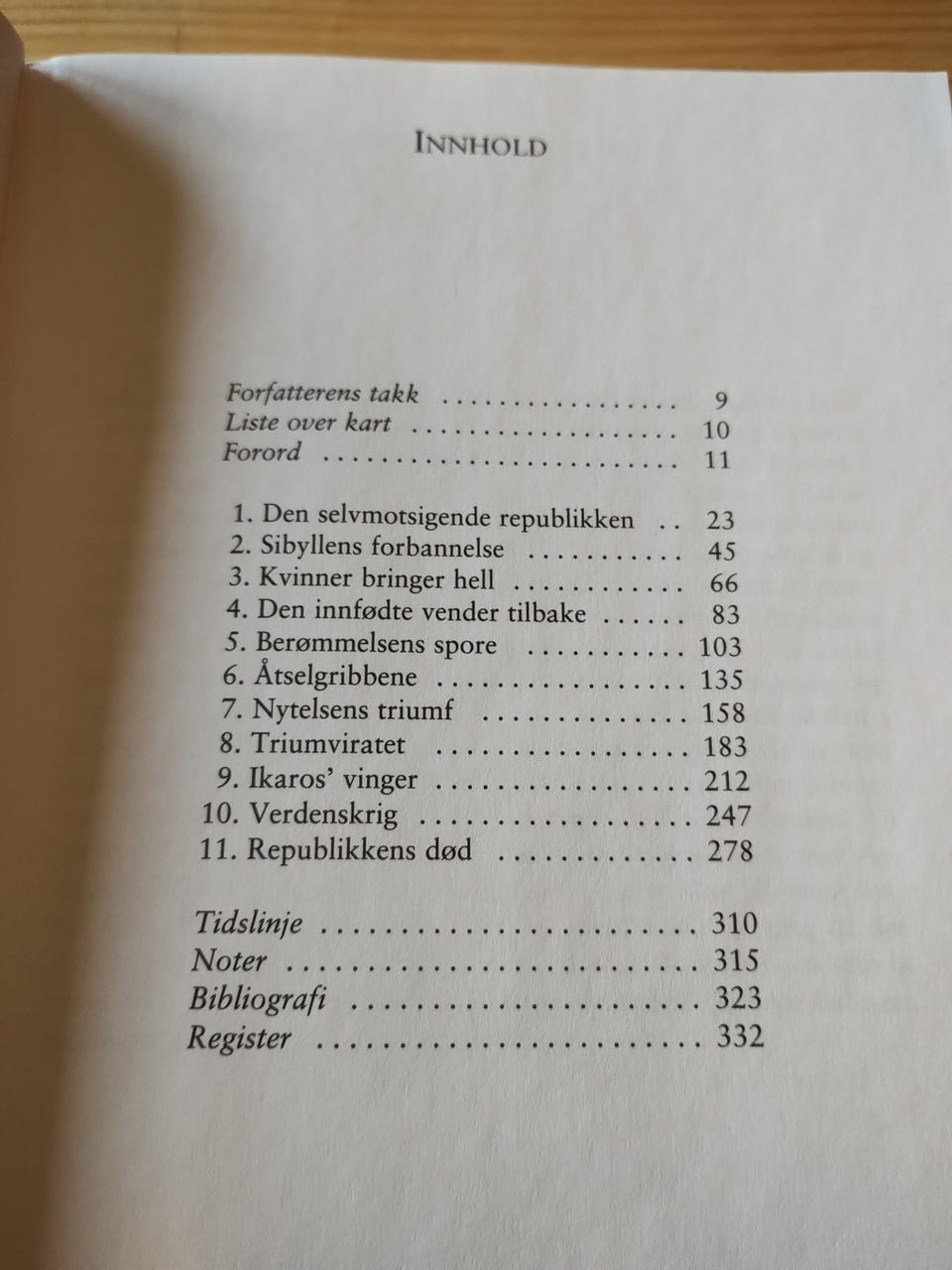 INNHOLD

Forfatterens takk 9
Liste over kart 10
Forord 11

1. Den selvmotsigende republikken 23
2. Sibyllens forbannelse 45
3. Kvinner bringer hell 66
4. Den innfødte vender tilbake 83
5. Berømmelsens spore 103
6. Åtselgribbene 135
7. Nytelsens triumf 158
8. Triumviratet 183
9. Ikaros' vinger 212
10. Verdenskrig 247
11. Republikkens død 278

Tidslinje 310
Noter 315
Bibliografi 323
Register 332